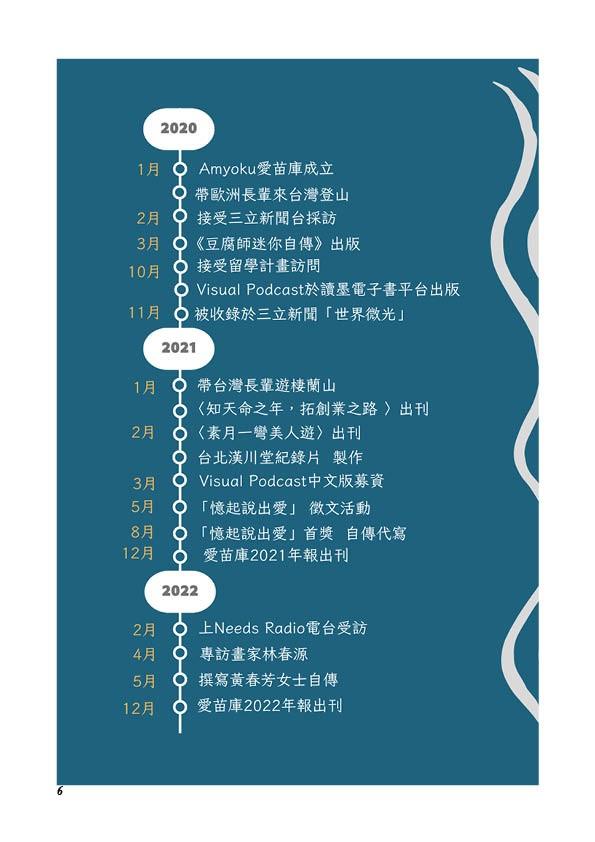 2020

1月 Amyoku愛苗庫成立

帶歐洲長輩來台灣登山

2月 接受三立新聞台採訪

3月 《豆腐師迷你自傳》出版

10月 接受留學計畫訪問

Visual Podcast於讀墨電子書平台出版

11月 被收錄於三立新聞「世界微光」

2021

1月 帶台灣長輩遊棲蘭山

〈知天命之年，拓創業之路 〉出刊

2月 〈素月一彎美人遊〉出刊

台北漢川堂紀錄片 製作

3月 Visual Podcast中文版募資

5月 「憶起說出愛」 徵文活動

8月 「憶起說出愛」首獎 自傳代寫

12月 愛苗庫2021年報出刊

2022

2月 上Needs Radio電台受訪

4月 專訪畫家林春源

5月 撰寫黃春芳女士自傳

12月 愛苗庫2022年報出刊

6